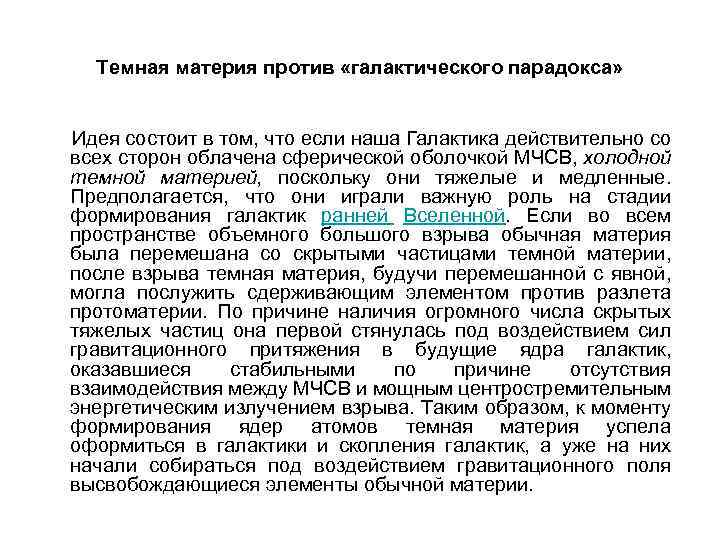 Темная материя против «галактического парадокса»

Идея состоит в том, что если наша Галактика действительно со всех сторон облачена сферической оболочкой МЧСВ, холодной темной материей, поскольку они тяжелые и медленные. Предполагается, что они играли важную роль на стадии формирования галактик ранней Вселенной. Если во всем пространстве объемного большого взрыва обычная материя была перемешана со скрытыми частицами темной материи, после взрыва темная материя, будучи перемешанной с явной, могла послужить сдерживающим элементом против разлета протоматерии. По причине наличия огромного числа скрытых тяжелых частиц она первой стянулась под воздействием сил гравитационного притяжения в будущие ядра галактик, оказавшиеся стабильными по причине отсутствия взаимодействия между МЧСВ и мощным центростремительным энергетическим излучением взрыва. Таким образом, к моменту формирования ядер атомов темная материя успела оформиться в галактики и скопления галактик, а уже на них начали собираться под воздействием гравитационного поля высвобождающиеся элементы обычной материи.